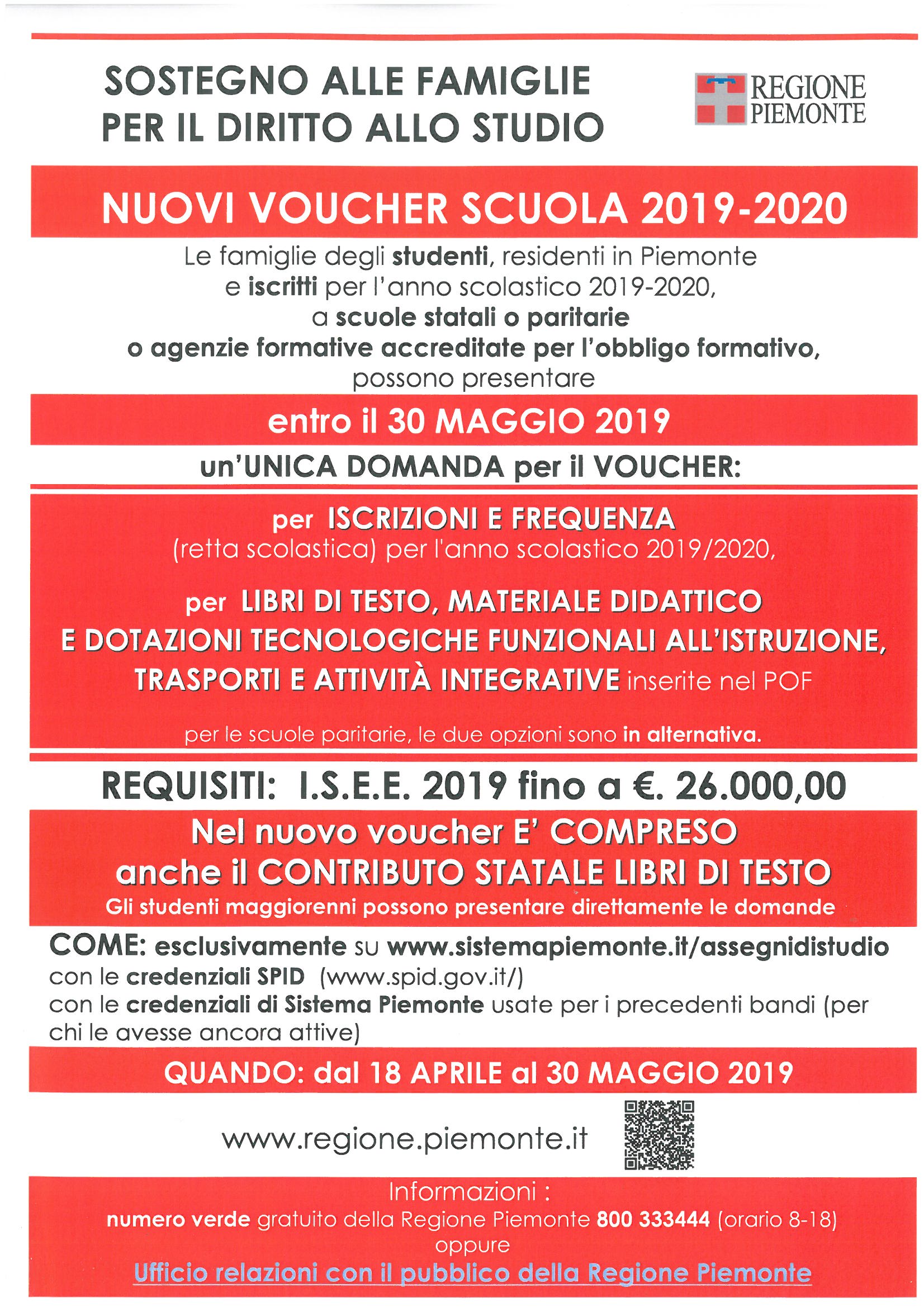 SOSTEGNO ALLE FAMIGLIE PER IL DIRITTO ALLO STUDIO

REGIONE PIEMONTE

NUOVI VOUCHER SCUOLA 2019-2020

Le famiglie degli studenti, residenti in Piemonte e iscritti per l'anno scolastico 2019-2020, a scuole statali o paritarie o agenzie formative accreditate per l'obbligo formativo, possono presentare

entro il 30 MAGGIO 2019

un'UNICA DOMANDA per il VOUCHER:

per ISCRIZIONI E FREQUENZA (retta scolastica) per l'anno scolastico 2019/2020,

per LIBRI DI TESTO, MATERIALE DIDATTICO E DOTAZIONI TECNOLOGICHE FUNZIONALI ALL'ISTRUZIONE, TRASPORTI E ATTIVITÀ INTEGRATIVE inserite nel POF

per le scuole paritarie, le due opzioni sono in alternativa.

REQUISITI: I.S.E.E. 2019 fino a €. 26.000,00

Nel nuovo voucher E' COMPRESO anche il CONTRIBUTO STATALE LIBRI DI TESTO
Gli studenti maggiorenni possono presentare direttamente le domande

COME: esclusivamente su www.sistemapiemonte.it/assegnidistudio
con le credenziali SPID (www.spid.gov.it/)
con le credenziali di Sistema Piemonte usate per i precedenti bandi (per chi le avesse ancora attive)

QUANDO: dal 18 APRILE al 30 MAGGIO 2019

www.regione.piemonte.it

Informazioni :
numero verde gratuito della Regione Piemonte 800 333444 (orario 8-18)
oppure
Ufficio relazioni con il pubblico della Regione Piemonte